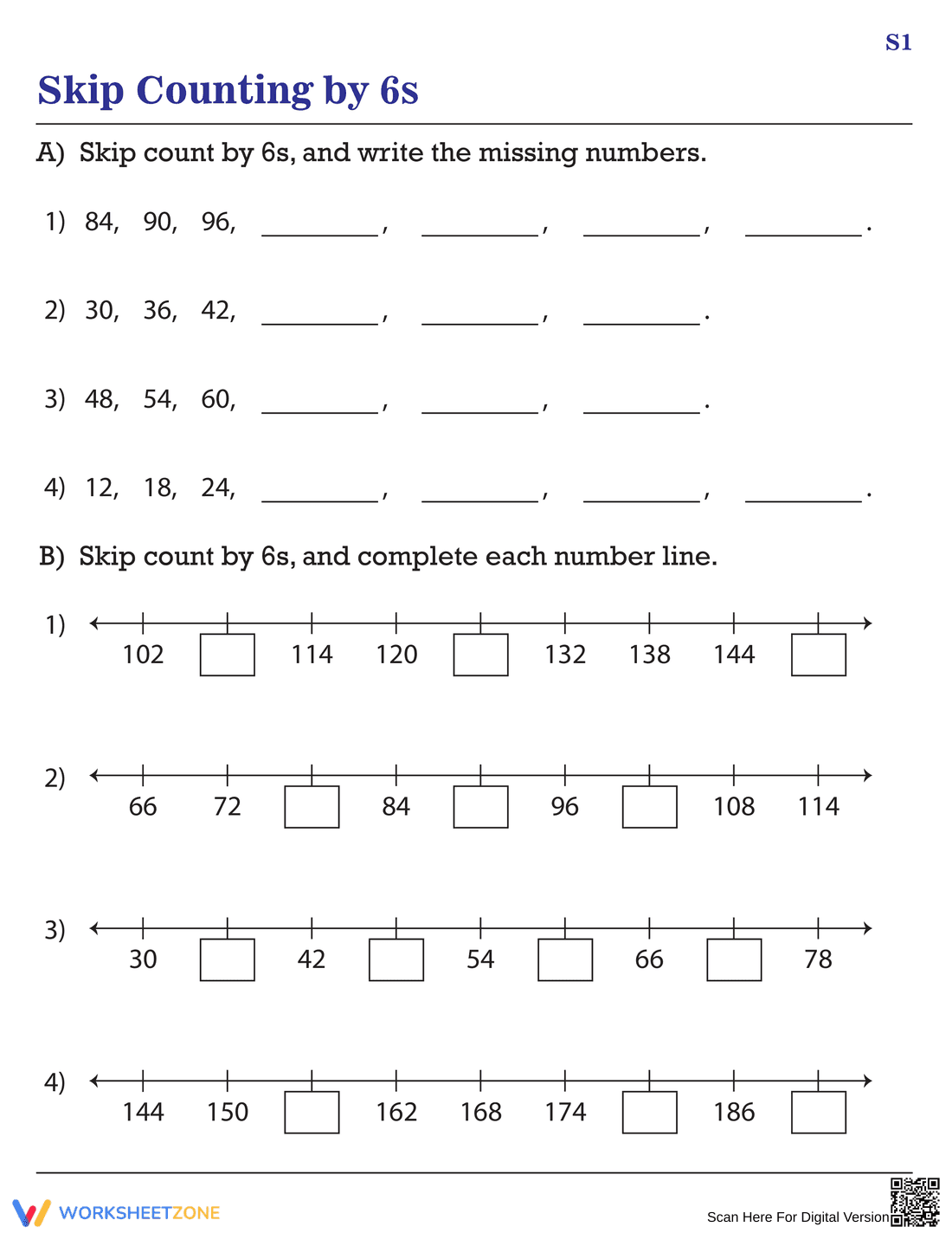 S1

Skip Counting by 6s

A) Skip count by 6s, and write the missing numbers.

1) 84, 90, 96, ____, ____, ____, ____.

2) 30, 36, 42, ____, ____, ____.

3) 48, 54, 60, ____, ____, ____.

4) 12, 18, 24, ____, ____, ____, ____.

B) Skip count by 6s, and complete each number line.

1) 102 ☐ 114 120 ☐ 132 138 144 ☐

2) 66 72 ☐ 84 ☐ 96 ☐ 108 114

3) 30 ☐ 42 ☐ 54 ☐ 66 ☐ 78

4) 144 150 ☐ 162 168 174 ☐ 186 ☐

WORKSHEETZONE

Scan Here For Digital Version